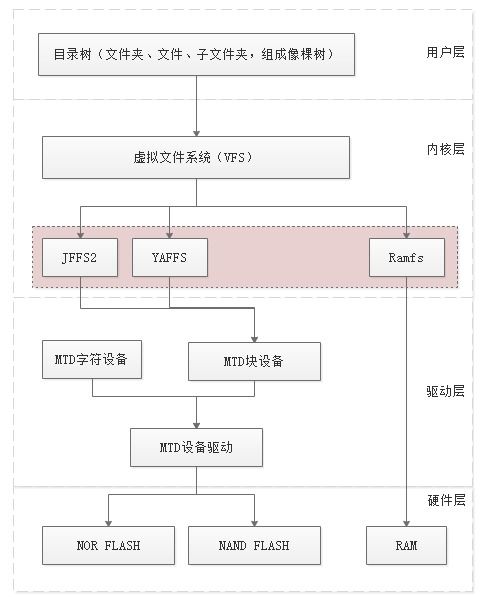 目录树（文件夹、文件、子文件夹，组成像棵树）

用户层

虚拟文件系统（VFS）

内核层

JFFS2

YAFFS

Ramfs

MTD字符设备

MTD块设备

驱动层

MTD设备驱动

硬件层

NOR FLASH

NAND FLASH

RAM